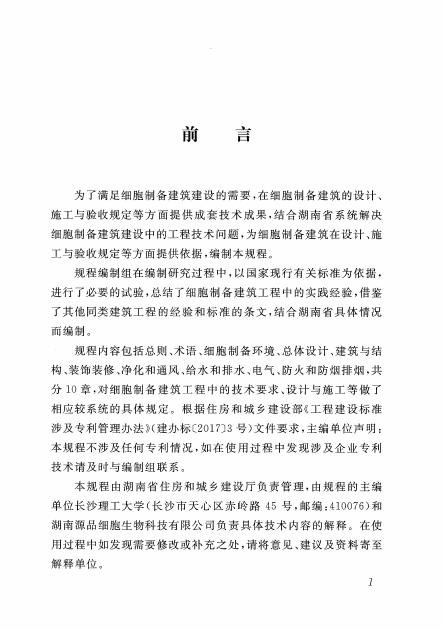 前　言

为了满足细胞制备建筑建设的需要，在细胞制备建筑的设计、施工与验收规定等方面提供成套技术成果，结合湖南省系统解决细胞制备建筑建设中的工程技术问题，为细胞制备建筑在设计、施工与验收规定等方面提供依据，编制本规程。

规程编制组在编制研究过程中，以国家现行有关标准为依据，进行了必要的试验，总结了细胞制备建筑工程中的实践经验，借鉴了其他同类建筑工程的经验和标准的条文，结合湖南省具体情况而编制。

规程内容包括总则、术语、细胞制备环境、总体设计、建筑与结构、装饰装修、净化和通风、给水和排水、电气、防火和防烟排烟，共分10章，对细胞制备建筑工程中的技术要求、设计与施工等做了相应较系统的具体规定。根据住房和城乡建设部《工程建设标准涉及专利管理办法》(建办标〔2017〕3号)文件要求，主编单位声明：本规程不涉及任何专利情况，如在使用过程中发现涉及企业专利技术请及时与编制组联系。

本规程由湖南省住房和城乡建设厅负责管理，由规程的主编单位长沙理工大学(长沙市天心区赤岭路45号，邮编：410076)和湖南源品细胞生物科技有限公司负责具体技术内容的解释。在使用过程中如发现需要修改或补充之处，请将意见、建议及资料寄至解释单位。

1